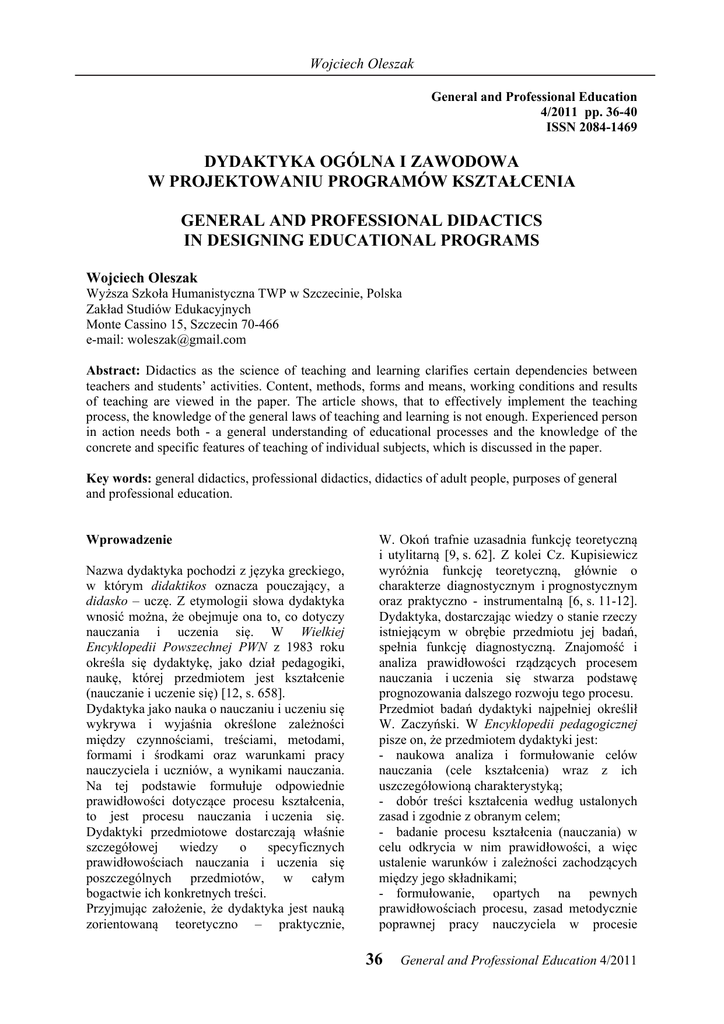 Wojciech Oleszak

General and Professional Education
4/2011 pp. 36-40
ISSN 2084-1469

DYDAKTYKA OGÓLNA I ZAWODOWA
W PROJEKTOWANIU PROGRAMÓW KSZTAŁCENIA

GENERAL AND PROFESSIONAL DIDACTICS
IN DESIGNING EDUCATIONAL PROGRAMS

Wojciech Oleszak
Wyższa Szkoła Humanistyczna TWP w Szczecinie, Polska
Zakład Studiów Edukacyjnych
Monte Cassino 15, Szczecin 70-466
e-mail: woleszak@gmail.com

Abstract: Didactics as the science of teaching and learning clarifies certain dependencies between teachers and students' activities. Content, methods, forms and means, working conditions and results of teaching are viewed in the paper. The article shows, that to effectively implement the teaching process, the knowledge of the general laws of teaching and learning is not enough. Experienced person in action needs both - a general understanding of educational processes and the knowledge of the concrete and specific features of teaching of individual subjects, which is discussed in the paper.

Key words: general didactics, professional didactics, didactics of adult people, purposes of general and professional education.

Wprowadzenie

Nazwa dydaktyka pochodzi z języka greckiego, w którym didaktikos oznacza pouczający, a didasko – uczę. Z etymologii słowa dydaktyka wnosić można, że obejmuje ona to, co dotyczy nauczania i uczenia się. W Wielkiej Encyklopedii Powszechnej PWN z 1983 roku określa się dydaktykę, jako dział pedagogiki, naukę, której przedmiotem jest kształcenie (nauczanie i uczenie się) [12, s. 658].
Dydaktyka jako nauka o nauczaniu i uczeniu się wykrywa i wyjaśnia określone zależności między czynnościami, treściami, metodami, formami i środkami oraz warunkami pracy nauczyciela i uczniów, a wynikami nauczania. Na tej podstawie formułuje odpowiednie prawidłowości dotyczące procesu kształcenia, to jest procesu nauczania i uczenia się. Dydaktyki przedmiotowe dostarczają właśnie szczegółowej wiedzy o specyficznych prawidłowościach nauczania i uczenia się poszczególnych przedmiotów, w całym bogactwie ich konkretnych treści.
Przyjmując założenie, że dydaktyka jest nauką zorientowaną teoretyczno – praktycznie, W. Okoń trafnie uzasadnia funkcję teoretyczną i utylitarną [9, s. 62]. Z kolei Cz. Kupisiewicz wyróżnia funkcję teoretyczną, głównie o charakterze diagnostycznym i prognostycznym oraz praktyczno - instrumentalną [6, s. 11-12]. Dydaktyka, dostarczając wiedzy o stanie rzeczy istniejącym w obrębie przedmiotu jej badań, spełnia funkcję diagnostyczną. Znajomość i analiza prawidłowości rządzących procesem nauczania i uczenia się stwarza podstawę prognozowania dalszego rozwoju tego procesu.
Przedmiot badań dydaktyki najpełniej określił W. Zaczyński. W Encyklopedii pedagogicznej pisze on, że przedmiotem dydaktyki jest:
- naukowa analiza i formułowanie celów nauczania (cele kształcenia) wraz z ich uszczegółowioną charakterystyką;
- dobór treści kształcenia według ustalonych zasad i zgodnie z obranym celem;
- badanie procesu kształcenia (nauczania) w celu odkrycia w nim prawidłowości, a więc ustalenie warunków i zależności zachodzących między jego składnikami;
- formułowanie, opartych na pewnych prawidłowościach procesu, zasad metodycznie poprawnej pracy nauczyciela w procesie

36 General and Professional Education 4/2011